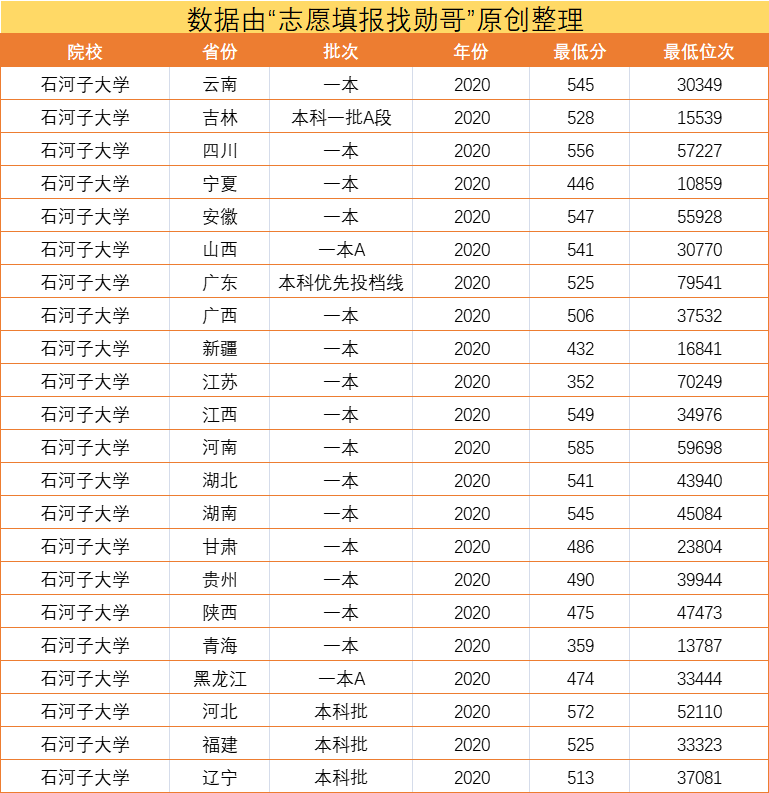 数据由“志愿填报找勋哥”原创整理

| 院校 | 省份 | 批次 | 年份 | 最低分 | 最低位次 |
|---|---|---|---|---|---|
| 石河子大学 | 云南 | 一本 | 2020 | 545 | 30349 |
| 石河子大学 | 吉林 | 本科一批A段 | 2020 | 528 | 15539 |
| 石河子大学 | 四川 | 一本 | 2020 | 556 | 57227 |
| 石河子大学 | 宁夏 | 一本 | 2020 | 446 | 10859 |
| 石河子大学 | 安徽 | 一本 | 2020 | 547 | 55928 |
| 石河子大学 | 山西 | 一本A | 2020 | 541 | 30770 |
| 石河子大学 | 广东 | 本科优先投档线 | 2020 | 525 | 79541 |
| 石河子大学 | 广西 | 一本 | 2020 | 506 | 37532 |
| 石河子大学 | 新疆 | 一本 | 2020 | 432 | 16841 |
| 石河子大学 | 江苏 | 一本 | 2020 | 352 | 70249 |
| 石河子大学 | 江西 | 一本 | 2020 | 549 | 34976 |
| 石河子大学 | 河南 | 一本 | 2020 | 585 | 59698 |
| 石河子大学 | 湖北 | 一本 | 2020 | 541 | 43940 |
| 石河子大学 | 湖南 | 一本 | 2020 | 545 | 45084 |
| 石河子大学 | 甘肃 | 一本 | 2020 | 486 | 23804 |
| 石河子大学 | 贵州 | 一本 | 2020 | 490 | 39944 |
| 石河子大学 | 陕西 | 一本 | 2020 | 475 | 47473 |
| 石河子大学 | 青海 | 一本 | 2020 | 359 | 13787 |
| 石河子大学 | 黑龙江 | 一本A | 2020 | 474 | 33444 |
| 石河子大学 | 河北 | 本科批 | 2020 | 572 | 52110 |
| 石河子大学 | 福建 | 本科批 | 2020 | 525 | 33323 |
| 石河子大学 | 辽宁 | 本科批 | 2020 | 513 | 37081 |